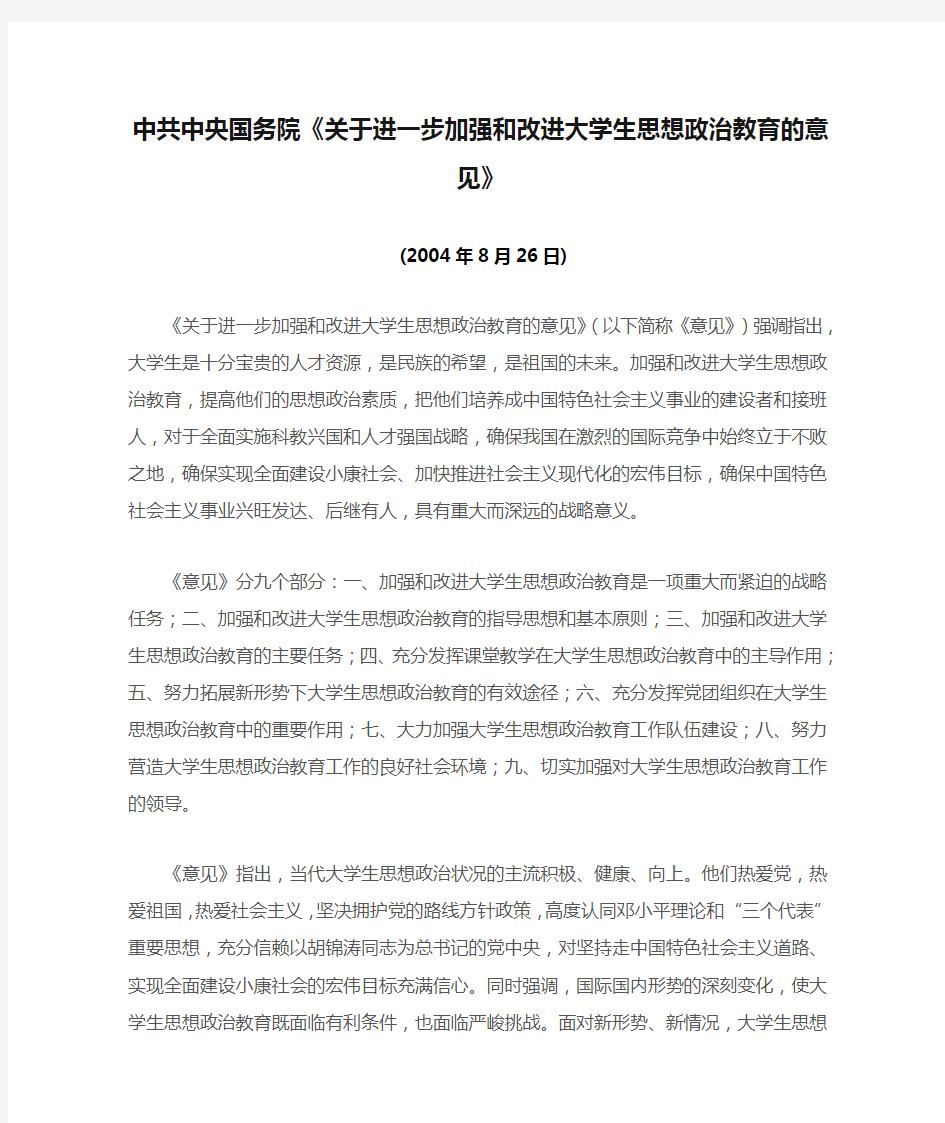 中共中央国务院《关于进一步加强和改进大学生思想政治教育的意见》

(2004年8月26日)

《关于进一步加强和改进大学生思想政治教育的意见》(以下简称《意见》)强调指出，大学生是十分宝贵的人才资源，是民族的希望，是祖国的未来。加强和改进大学生思想政治教育，提高他们的思想政治素质，把他们培养成中国特色社会主义事业的建设者和接班人，对于全面实施科教兴国和人才强国战略，确保我国在激烈的国际竞争中始终立于不败之地，确保实现全面建设小康社会、加快推进社会主义现代化的宏伟目标，确保中国特色社会主义事业兴旺发达、后继有人，具有重大而深远的战略意义。

《意见》分九个部分：一、加强和改进大学生思想政治教育是一项重大而紧迫的战略任务；二、加强和改进大学生思想政治教育的指导思想和基本原则；三、加强和改进大学生思想政治教育的主要任务；四、充分发挥课堂教学在大学生思想政治教育中的主导作用；五、努力拓展新形势下大学生思想政治教育的有效途径；六、充分发挥党团组织在大学生思想政治教育中的重要作用；七、大力加强大学生思想政治教育工作队伍建设；八、努力营造大学生思想政治教育工作的良好社会环境；九、切实加强对大学生思想政治教育工作的领导。

《意见》指出，当代大学生思想政治状况的主流积极、健康、向上。他们热爱党，热爱祖国，热爱社会主义，坚决拥护党的路线方针政策，高度认同邓小平理论和“三个代表”重要思想，充分信赖以胡锦涛同志为总书记的党中央，对坚持走中国特色社会主义道路、实现全面建设小康社会的宏伟目标充满信心。同时强调，国际国内形势的深刻变化，使大学生思想政治教育既面临有利条件，也面临严峻挑战。面对新形势、新情况，大学生思想